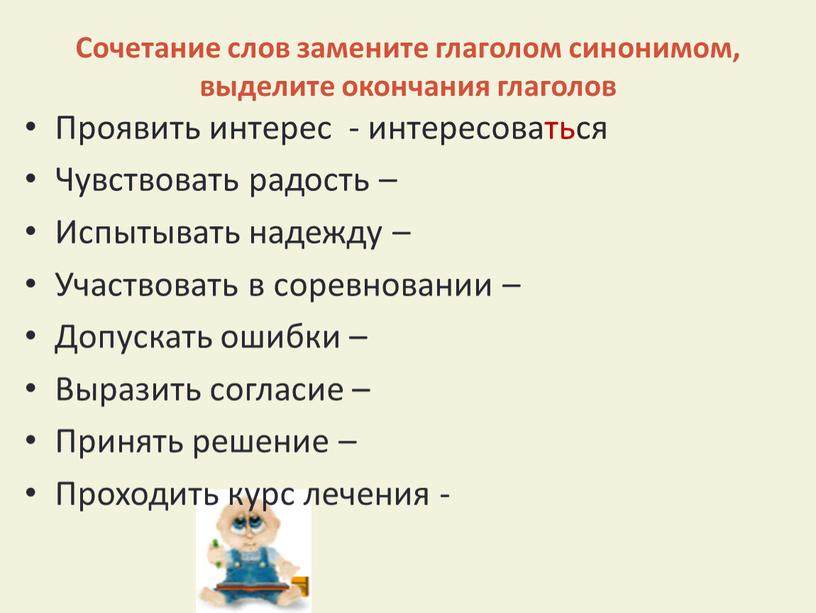 Сочетание слов замените глаголом синонимом, выделите окончания глаголов

• Проявить интерес - интересоваться
• Чувствовать радость –
• Испытывать надежду –
• Участвовать в соревновании –
• Допускать ошибки –
• Выразить согласие –
• Принять решение –
• Проходить курс лечения -